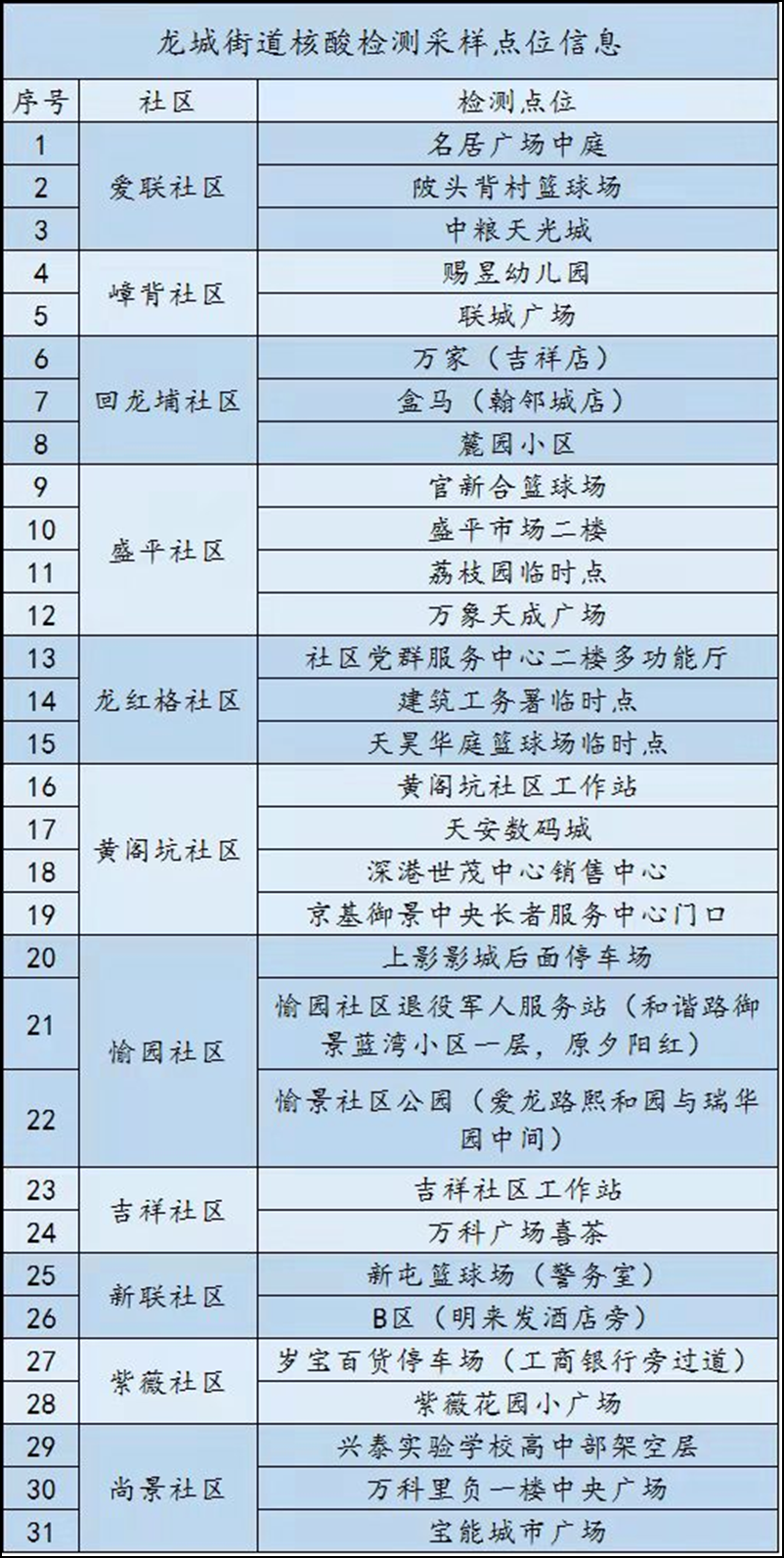 龙城街道核酸检测采样点位信息

| 序号 | 社区 | 检测点位 |
|---|---|---|
| 1 | 爱联社区 | 名居广场中庭 |
| 2 |  | 陂头背村篮球场 |
| 3 |  | 中粮天光城 |
| 4 | 嶂背社区 | 赐昱幼儿园 |
| 5 |  | 联城广场 |
| 6 | 回龙埔社区 | 万家（吉祥店） |
| 7 |  | 盒马（翰邻城店） |
| 8 |  | 麓园小区 |
| 9 | 盛平社区 | 官新合篮球场 |
| 10 |  | 盛平市场二楼 |
| 11 |  | 荔枝园临时点 |
| 12 |  | 万象天成广场 |
| 13 | 龙红格社区 | 社区党群服务中心二楼多功能厅 |
| 14 |  | 建筑工务署临时点 |
| 15 |  | 天昊华庭篮球场临时点 |
| 16 | 黄阁坑社区 | 黄阁坑社区工作站 |
| 17 |  | 天安数码城 |
| 18 |  | 深港世茂中心销售中心 |
| 19 |  | 京基御景中央长者服务中心门口 |
| 20 | 愉园社区 | 上影影城后面停车场 |
| 21 |  | 愉园社区退役军人服务站（和谐路御景蓝湾小区一层，原夕阳红） |
| 22 |  | 愉景社区公园（爱龙路熙和园与瑞华园中间） |
| 23 | 吉祥社区 | 吉祥社区工作站 |
| 24 |  | 万科广场喜茶 |
| 25 | 新联社区 | 新屯篮球场（警务室） |
| 26 |  | B区（明来发酒店旁） |
| 27 | 紫薇社区 | 岁宝百货停车场（工商银行旁过道） |
| 28 |  | 紫薇花园小广场 |
| 29 | 尚景社区 | 兴泰实验学校高中部架空层 |
| 30 |  | 万科里负一楼中央广场 |
| 31 |  | 宝能城市广场 |